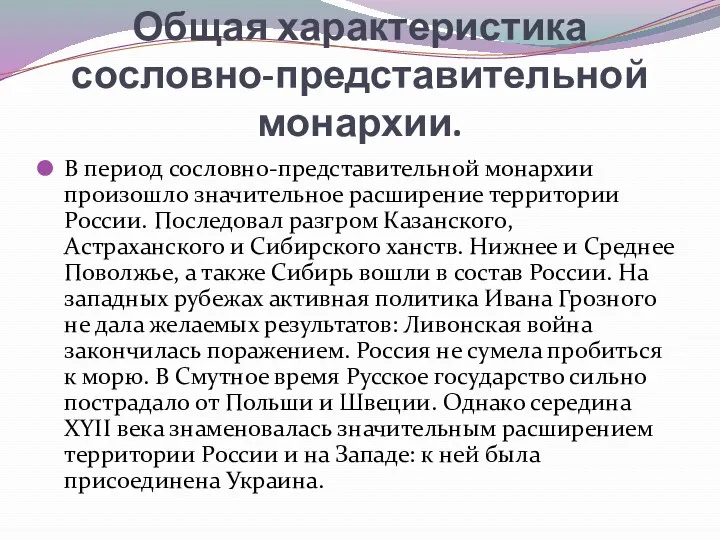 Общая характеристика сословно-представительной монархии.

В период сословно-представительной монархии произошло значительное расширение территории России. Последовал разгром Казанского, Астраханского и Сибирского ханств. Нижнее и Среднее Поволжье, а также Сибирь вошли в состав России. На западных рубежах активная политика Ивана Грозного не дала желаемых результатов: Ливонская война закончилась поражением. Россия не сумела пробиться к морю. В Смутное время Русское государство сильно пострадало от Польши и Швеции. Однако середина XYII века знаменовалась значительным расширением территории России и на Западе: к ней была присоединена Украина.